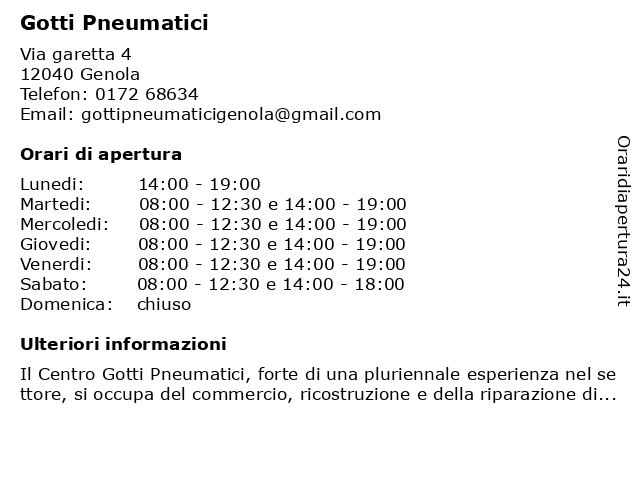 Gotti Pneumatici

Via garetta 4
12040 Genola
Telefon: 0172 68634
Email: gottipneumaticigenola@gmail.com

Orari di apertura

| | |
|---|---|
| Lunedi: | 14:00 - 19:00 |
| Martedi: | 08:00 - 12:30 e 14:00 - 19:00 |
| Mercoledi: | 08:00 - 12:30 e 14:00 - 19:00 |
| Giovedi: | 08:00 - 12:30 e 14:00 - 19:00 |
| Venerdi: | 08:00 - 12:30 e 14:00 - 19:00 |
| Sabato: | 08:00 - 12:30 e 14:00 - 18:00 |
| Domenica: | chiuso |

Ulteriori informazioni

Il Centro Gotti Pneumatici, forte di una pluriennale esperienza nel se ttore, si occupa del commercio, ricostruzione e della riparazione di...

Oraridiapertura24.it